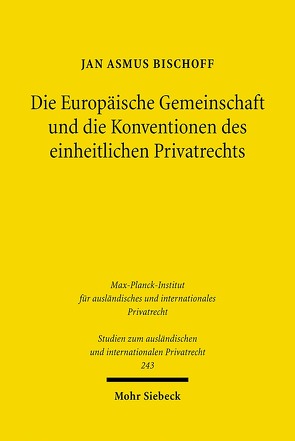 JAN ASMUS BISCHOFF

Die Europäische Gemeinschaft und die Konventionen des einheitlichen Privatrechts

Max-Planck-Institut für ausländisches und internationales Privatrecht

Studien zum ausländischen und internationalen Privatrecht
243

Mohr Siebeck